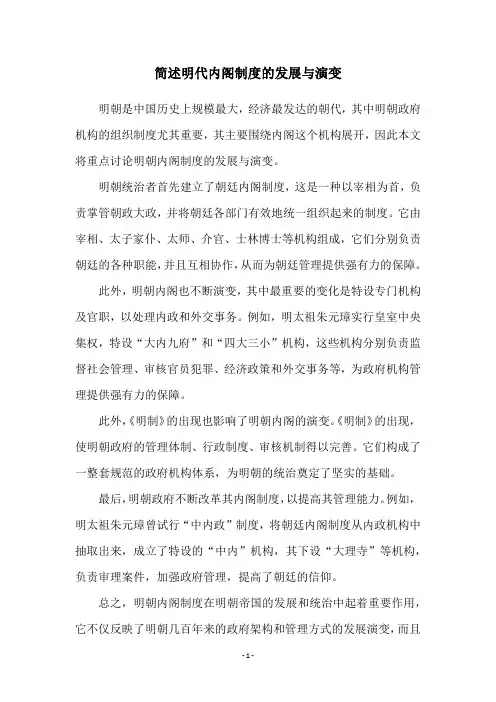 简述明代内阁制度的发展与演变

明朝是中国历史上规模最大，经济最发达的朝代，其中明朝政府机构的组织制度尤其重要，其主要围绕内阁这个机构展开，因此本文将重点讨论明朝内阁制度的发展与演变。

明朝统治者首先建立了朝廷内阁制度，这是一种以宰相为首，负责掌管朝政大政，并将朝廷各部门有效地统一组织起来的制度。它由宰相、太子家仆、太师、介官、士林博士等机构组成，它们分别负责朝廷的各种职能，并且互相协作，从而为朝廷管理提供强有力的保障。

此外，明朝内阁也不断演变，其中最重要的变化是特设专门机构及官职，以处理内政和外交事务。例如，明太祖朱元璋实行皇室中央集权，特设“大内九府”和“四大三小”机构，这些机构分别负责监督社会管理、审核官员犯罪、经济政策和外交事务等，为政府机构管理提供强有力的保障。

此外，《明制》的出现也影响了明朝内阁的演变。《明制》的出现，使明朝政府的管理体制、行政制度、审核机制得以完善。它们构成了一整套规范的政府机构体系，为明朝的统治奠定了坚实的基础。

最后，明朝政府不断改革其内阁制度，以提高其管理能力。例如，明太祖朱元璋曾试行“中内政”制度，将朝廷内阁制度从内政机构中抽取出来，成立了特设的“中内”机构，其下设“大理寺”等机构，负责审理案件，加强政府管理，提高了朝廷的信仰。

总之，明朝内阁制度在明朝帝国的发展和统治中起着重要作用，它不仅反映了明朝几百年来的政府架构和管理方式的发展演变，而且

- 1 -